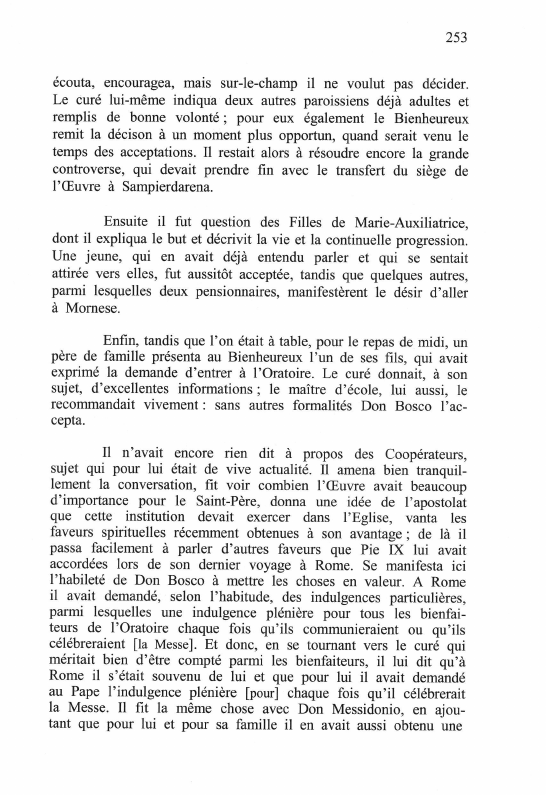 253

écouta, encouragea, mais sur-le-champ il ne voulut pas décider. Le curé lui-même indiqua deux autres paroissiens déjà adultes et remplis de bonne volonté ; pour eux également le Bienheureux remit la décison à un moment plus opportun, quand serait venu le temps des acceptations. Il restait alors à résoudre encore la grande controverse, qui devait prendre fin avec le transfert du siège de l'Œuvre à Sampierdarena.

Ensuite il fut question des Filles de Marie-Auxiliatrice, dont il expliqua le but et décrivit la vie et la continuelle progression. Une jeune, qui en avait déjà entendu parler et qui se sentait attirée vers elles, fut aussitôt acceptée, tandis que quelques autres, parmi lesquelles deux pensionnaires, manifestèrent le désir d'aller à Mornese.

Enfin, tandis que l'on était à table, pour le repas de midi, un père de famille présenta au Bienheureux l'un de ses fils, qui avait exprimé la demande d'entrer à l'Oratoire. Le curé donnait, à son sujet, d'excellentes informations ; le maître d'école, lui aussi, le recommandait vivement : sans autres formalités Don Bosco l'accepta.

Il n'avait encore rien dit à propos des Coopérateurs, sujet qui pour lui était de vive actualité. Il amena bien tranquillement la conversation, fit voir combien l'Œuvre avait beaucoup d'importance pour le Saint-Père, donna une idée de l'apostolat que cette institution devait exercer dans l'Eglise, vanta les faveurs spirituelles récemment obtenues à son avantage ; de là il passa facilement à parler d'autres faveurs que Pie IX lui avait accordées lors de son dernier voyage à Rome. Se manifesta ici l'habileté de Don Bosco à mettre les choses en valeur. A Rome il avait demandé, selon l'habitude, des indulgences particulières, parmi lesquelles une indulgence plénière pour tous les bienfaiteurs de l'Oratoire chaque fois qu'ils communieraient ou qu'ils célébreraient [la Messe]. Et donc, en se tournant vers le curé qui méritait bien d'être compté parmi les bienfaiteurs, il lui dit qu'à Rome il s'était souvenu de lui et que pour lui il avait demandé au Pape l'indulgence plénière [pour] chaque fois qu'il célébrerait la Messe. Il fit la même chose avec Don Messidonio, en ajoutant que pour lui et pour sa famille il en avait aussi obtenu une